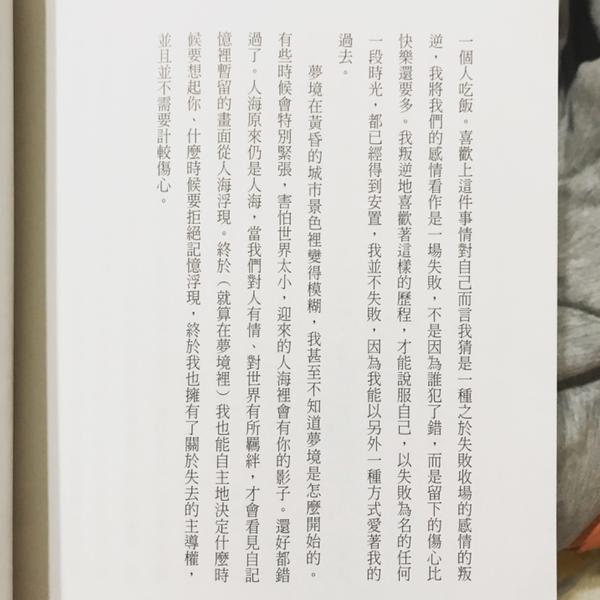 一個人吃飯。喜歡上這件事情對自己而言我猜是一種之於失敗收場的感情的叛逆，我將我們的感情看作是一場失敗，不是因為誰犯了錯，而是留下的傷心比快樂還要多。我叛逆地喜歡著這樣的歷程，才能說服自己，以失敗為名的任何一段時光，都已經得到安置，我並不失敗，因為我能以另外一種方式愛著我的過去。

夢境在黃昏的城市景色裡變得模糊，我甚至不知道夢境是怎麼開始的。有些時候會特別緊張，害怕世界太小，迎來的人海裡會有你的影子。還好都錯過了。人海原來仍是人海，當我們對人有情、對世界有所羈絆，才會看見自己記憶裡暫留的畫面從人海浮現。終於（就算在夢境裡）我也能自主地決定什麼時候要想起你、什麼時候要拒絕記憶浮現，終於我也擁有了關於失去的主導權，並且並不需要計較傷心。